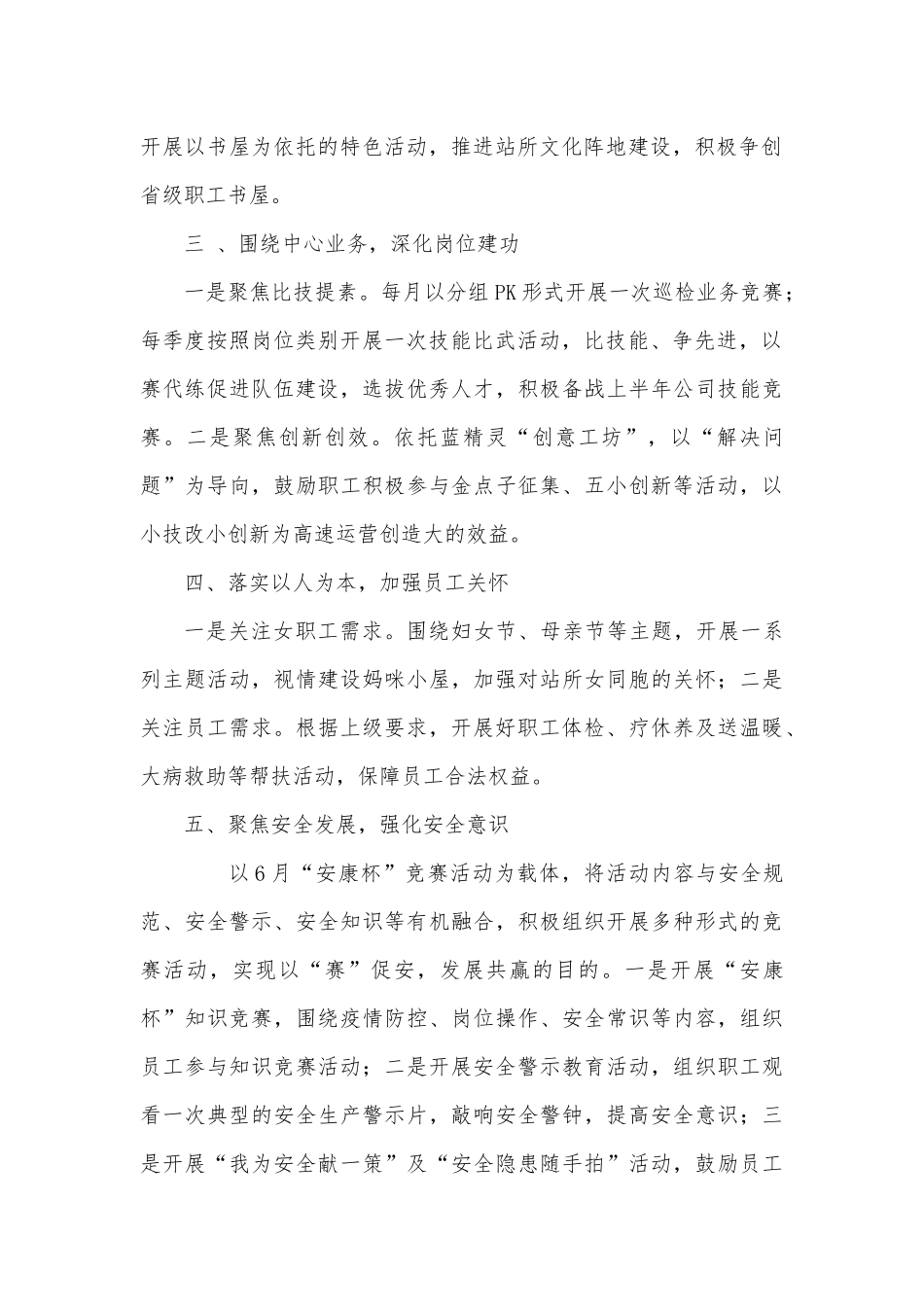 开展以书屋为依托的特色活动，推进站所文化阵地建设，积极争创省级职工书屋。

三 、围绕中心业务，深化岗位建功

一是聚焦比技提素。每月以分组PK形式开展一次巡检业务竞赛；每季度按照岗位类别开展一次技能比武活动，比技能、争先进，以赛代练促进队伍建设，选拔优秀人才，积极备战上半年公司技能竞赛。二是聚焦创新创效。依托蓝精灵“创意工坊”，以“解决问题”为导向，鼓励职工积极参与金点子征集、五小创新等活动，以小技改小创新为高速运营创造大的效益。

四、落实以人为本，加强员工关怀

一是关注女职工需求。围绕妇女节、母亲节等主题，开展一系列主题活动，视情建设妈咪小屋，加强对站所女同胞的关怀；二是关注员工需求。根据上级要求，开展好职工体检、疗休养及送温暖、大病救助等帮扶活动，保障员工合法权益。

五、聚焦安全发展，强化安全意识

以6月“安康杯”竞赛活动为载体，将活动内容与安全规范、安全警示、安全知识等有机融合，积极组织开展多种形式的竞赛活动，实现以“赛”促安，发展共赢的目的。一是开展“安康杯”知识竞赛，围绕疫情防控、岗位操作、安全常识等内容，组织员工参与知识竞赛活动；二是开展安全警示教育活动，组织职工观看一次典型的安全生产警示片，敲响安全警钟，提高安全意识；三是开展“我为安全献一策”及“安全隐患随手拍”活动，鼓励员工